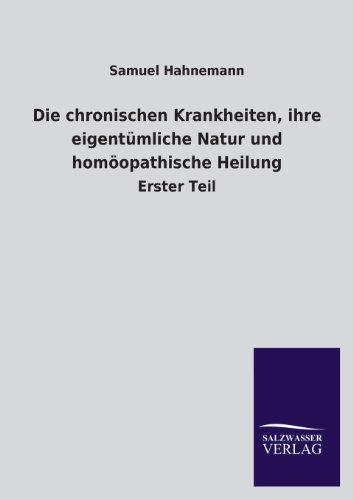 Samuel Hahnemann

Die chronischen Krankheiten, ihre eigentümliche Natur und homöopathische Heilung

Erster Teil

SALZWASSER VERLAG